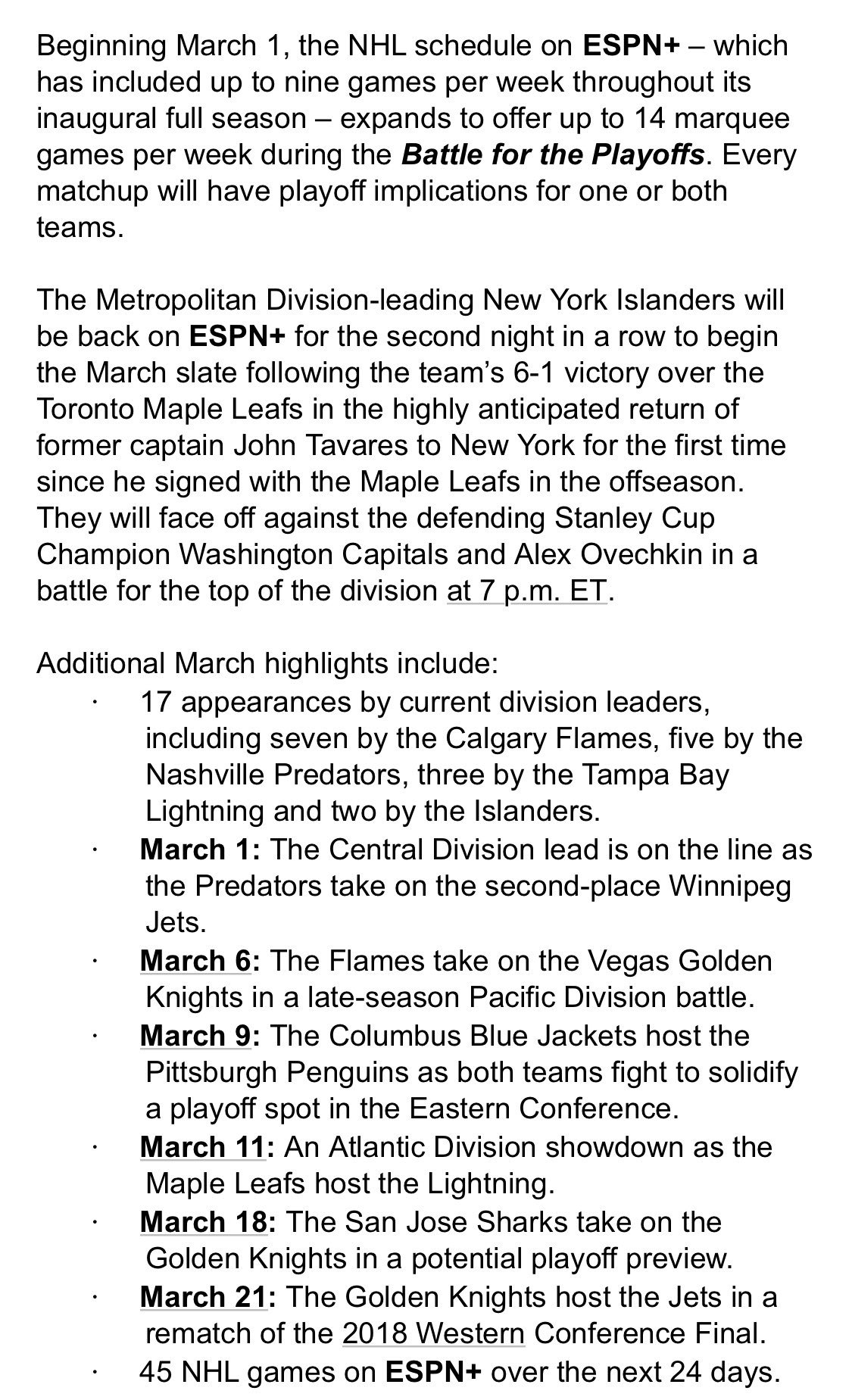 Beginning March 1, the NHL schedule on ESPN+ – which has included up to nine games per week throughout its inaugural full season – expands to offer up to 14 marquee games per week during the Battle for the Playoffs. Every matchup will have playoff implications for one or both teams.

The Metropolitan Division-leading New York Islanders will be back on ESPN+ for the second night in a row to begin the March slate following the team's 6-1 victory over the Toronto Maple Leafs in the highly anticipated return of former captain John Tavares to New York for the first time since he signed with the Maple Leafs in the offseason. They will face off against the defending Stanley Cup Champion Washington Capitals and Alex Ovechkin in a battle for the top of the division at 7 p.m. ET.

Additional March highlights include:

· 17 appearances by current division leaders, including seven by the Calgary Flames, five by the Nashville Predators, three by the Tampa Bay Lightning and two by the Islanders.
· March 1: The Central Division lead is on the line as the Predators take on the second-place Winnipeg Jets.
· March 6: The Flames take on the Vegas Golden Knights in a late-season Pacific Division battle.
· March 9: The Columbus Blue Jackets host the Pittsburgh Penguins as both teams fight to solidify a playoff spot in the Eastern Conference.
· March 11: An Atlantic Division showdown as the Maple Leafs host the Lightning.
· March 18: The San Jose Sharks take on the Golden Knights in a potential playoff preview.
· March 21: The Golden Knights host the Jets in a rematch of the 2018 Western Conference Final.
· 45 NHL games on ESPN+ over the next 24 days.